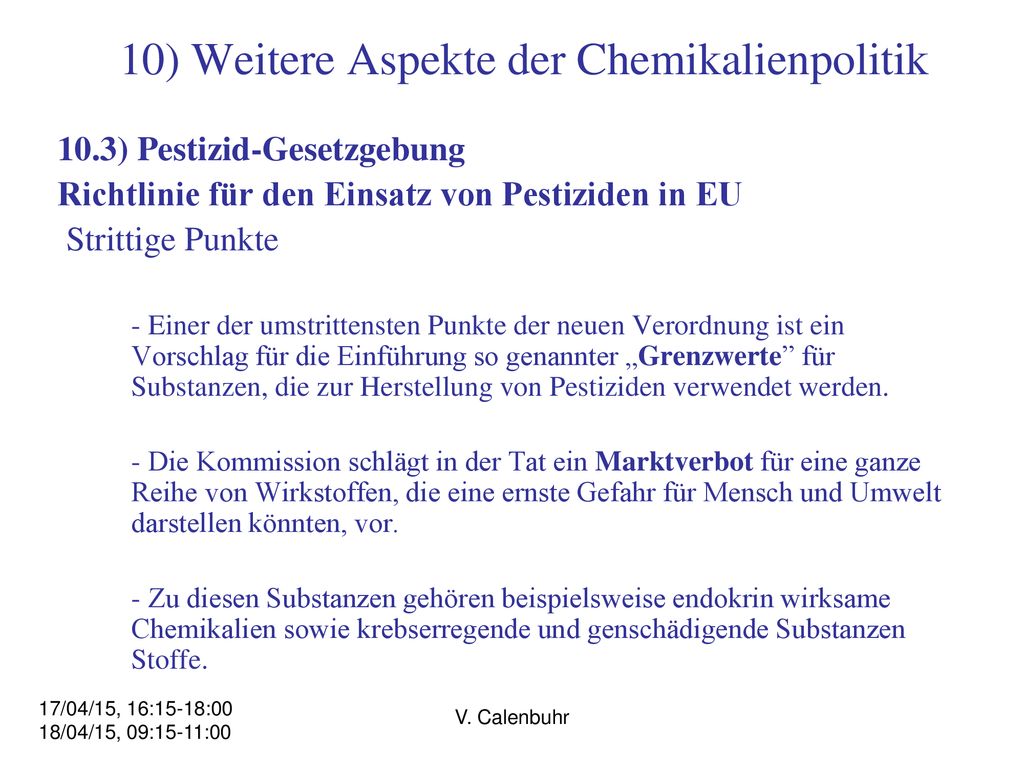 10) Weitere Aspekte der Chemikalienpolitik

10.3) Pestizid-Gesetzgebung
Richtlinie für den Einsatz von Pestiziden in EU
Strittige Punkte

- Einer der umstrittensten Punkte der neuen Verordnung ist ein Vorschlag für die Einführung so genannter „Grenzwerte” für Substanzen, die zur Herstellung von Pestiziden verwendet werden.

- Die Kommission schlägt in der Tat ein Marktverbot für eine ganze Reihe von Wirkstoffen, die eine ernste Gefahr für Mensch und Umwelt darstellen könnten, vor.

- Zu diesen Substanzen gehören beispielsweise endokrin wirksame Chemikalien sowie krebserregende und genschädigende Substanzen Stoffe.

17/04/15, 16:15-18:00
18/04/15, 09:15-11:00

V. Calenbuhr